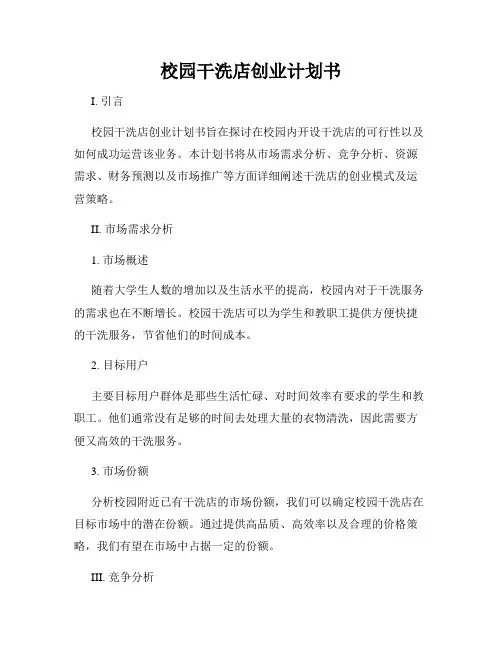 校园干洗店创业计划书

I. 引言

校园干洗店创业计划书旨在探讨在校园内开设干洗店的可行性以及如何成功运营该业务。本计划书将从市场需求分析、竞争分析、资源需求、财务预测以及市场推广等方面详细阐述干洗店的创业模式及运营策略。

II. 市场需求分析

1. 市场概述

随着大学生人数的增加以及生活水平的提高，校园内对于干洗服务的需求也在不断增长。校园干洗店可以为学生和教职工提供方便快捷的干洗服务，节省他们的时间成本。

2. 目标用户

主要目标用户群体是那些生活忙碌、对时间效率有要求的学生和教职工。他们通常没有足够的时间去处理大量的衣物清洗，因此需要方便又高效的干洗服务。

3. 市场份额

分析校园附近已有干洗店的市场份额，我们可以确定校园干洗店在目标市场中的潜在份额。通过提供高品质、高效率以及合理的价格策略，我们有望在市场中占据一定的份额。

III. 竞争分析